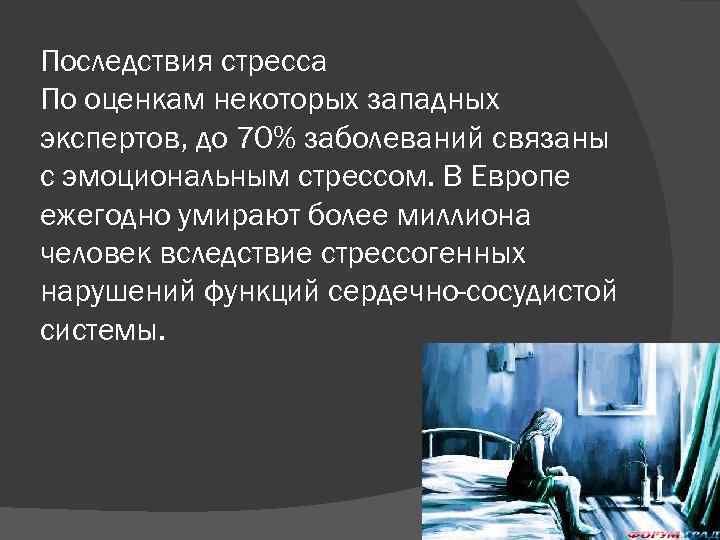 Последствия стресса
По оценкам некоторых западных экспертов, до 70% заболеваний связаны с эмоциональным стрессом. В Европе ежегодно умирают более миллиона человек вследствие стрессогенных нарушений функций сердечно-сосудистой системы.

ФОРУМ ГРАД